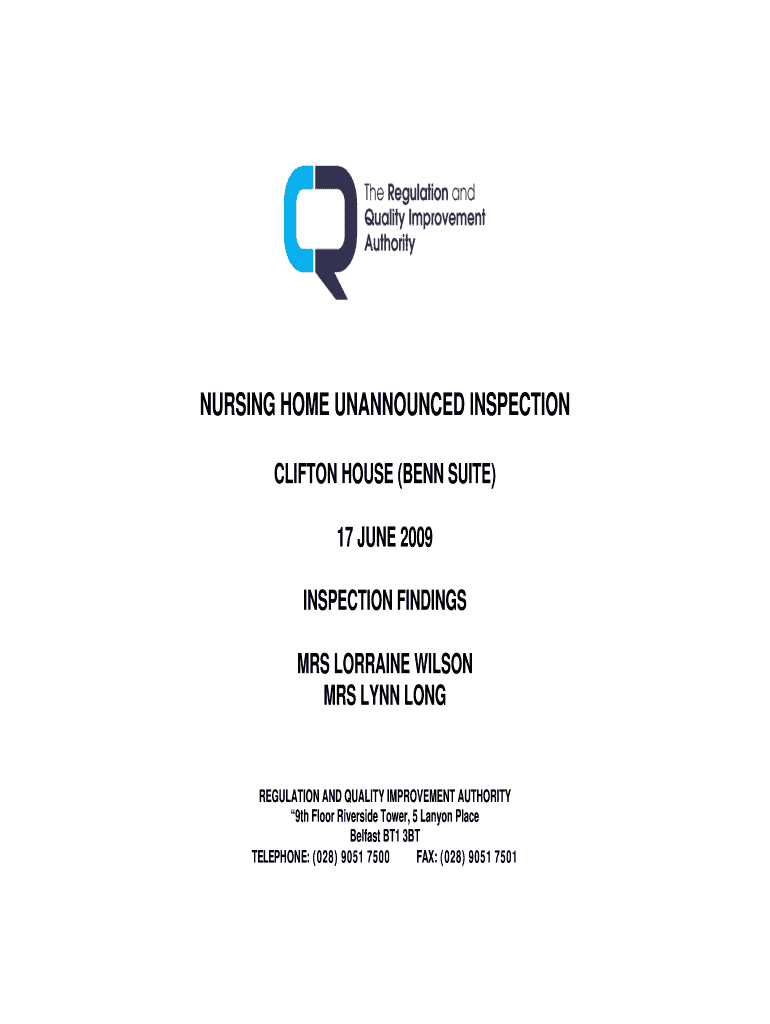 The Regulation and
Quality Improvement
Authority

NURSING HOME UNANNOUNCED INSPECTION

CLIFTON HOUSE (BENN SUITE)

17 JUNE 2009

INSPECTION FINDINGS

MRS LORRAINE WILSON
MRS LYNN LONG

REGULATION AND QUALITY IMPROVEMENT AUTHORITY
"9th Floor Riverside Tower, 5 Lanyon Place
Belfast BT1 3BT
TELEPHONE: (028) 9051 7500 FAX: (028) 9051 7501